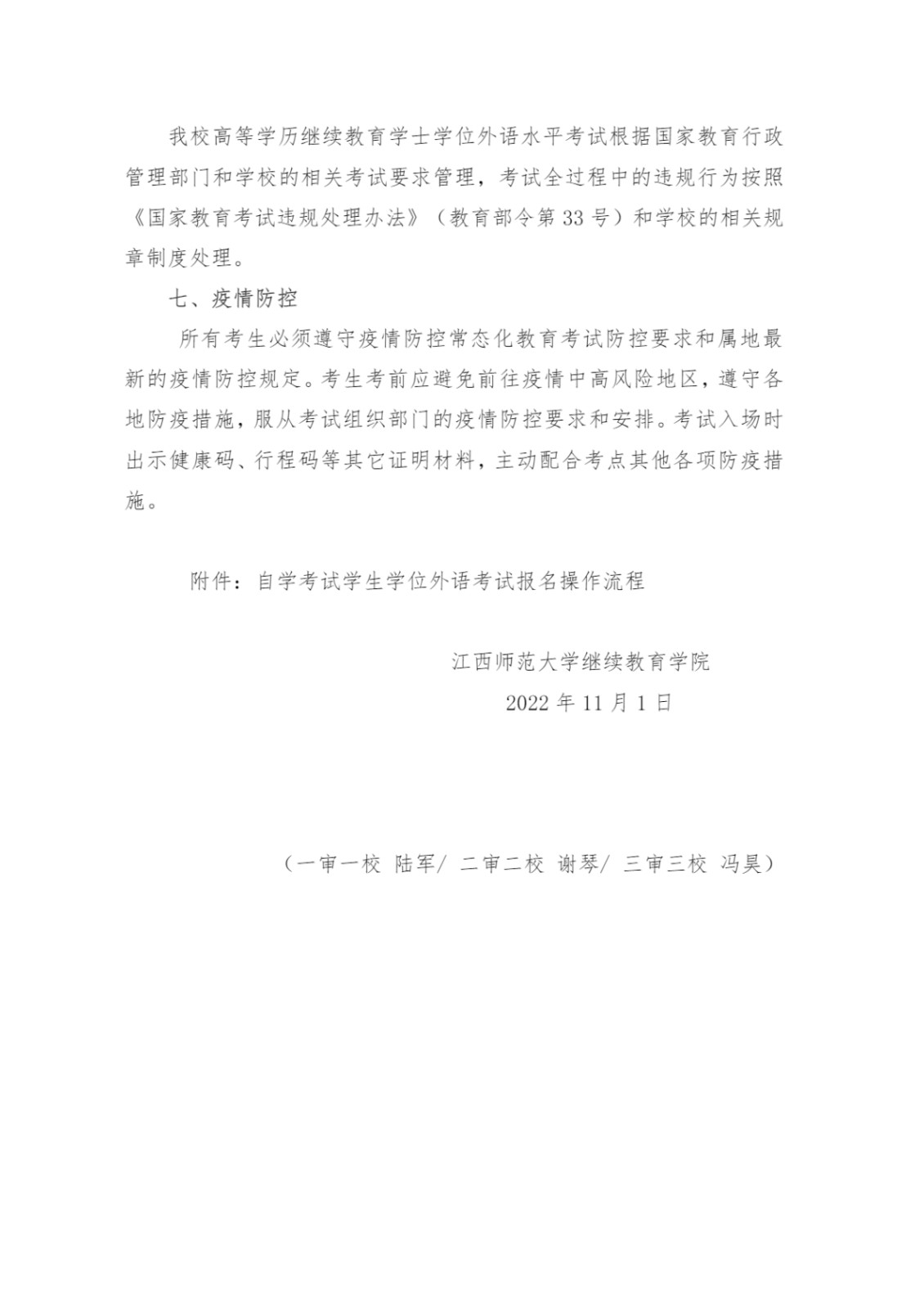 我校高等学历继续教育学士学位外语水平考试根据国家教育行政管理部门和学校的相关考试要求管理，考试全过程中的违规行为按照《国家教育考试违规处理办法》（教育部令第 33 号）和学校的相关规章制度处理。

七、疫情防控

所有考生必须遵守疫情防控常态化教育考试防控要求和属地最新的疫情防控规定。考生考前应避免前往疫情中高风险地区，遵守各地防疫措施，服从考试组织部门的疫情防控要求和安排。考试入场时出示健康码、行程码等其它证明材料，主动配合考点其他各项防疫措施。

附件：自学考试学生学位外语考试报名操作流程

江西师范大学继续教育学院
2022 年 11 月 1 日

（一审一校 陆军/ 二审二校 谢琴/ 三审三校 冯昊）